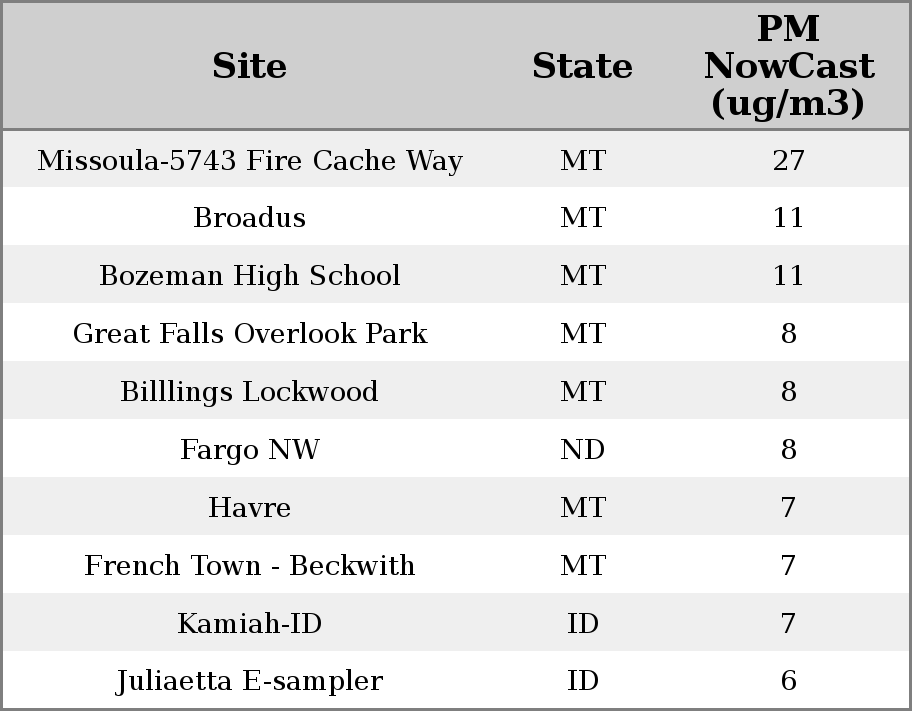 | Site | State | PM NowCast (ug/m3) |
|---|---|---|
| Missoula-5743 Fire Cache Way | MT | 27 |
| Broadus | MT | 11 |
| Bozeman High School | MT | 11 |
| Great Falls Overlook Park | MT | 8 |
| Billlings Lockwood | MT | 8 |
| Fargo NW | ND | 8 |
| Havre | MT | 7 |
| French Town - Beckwith | MT | 7 |
| Kamiah-ID | ID | 7 |
| Juliaetta E-sampler | ID | 6 |